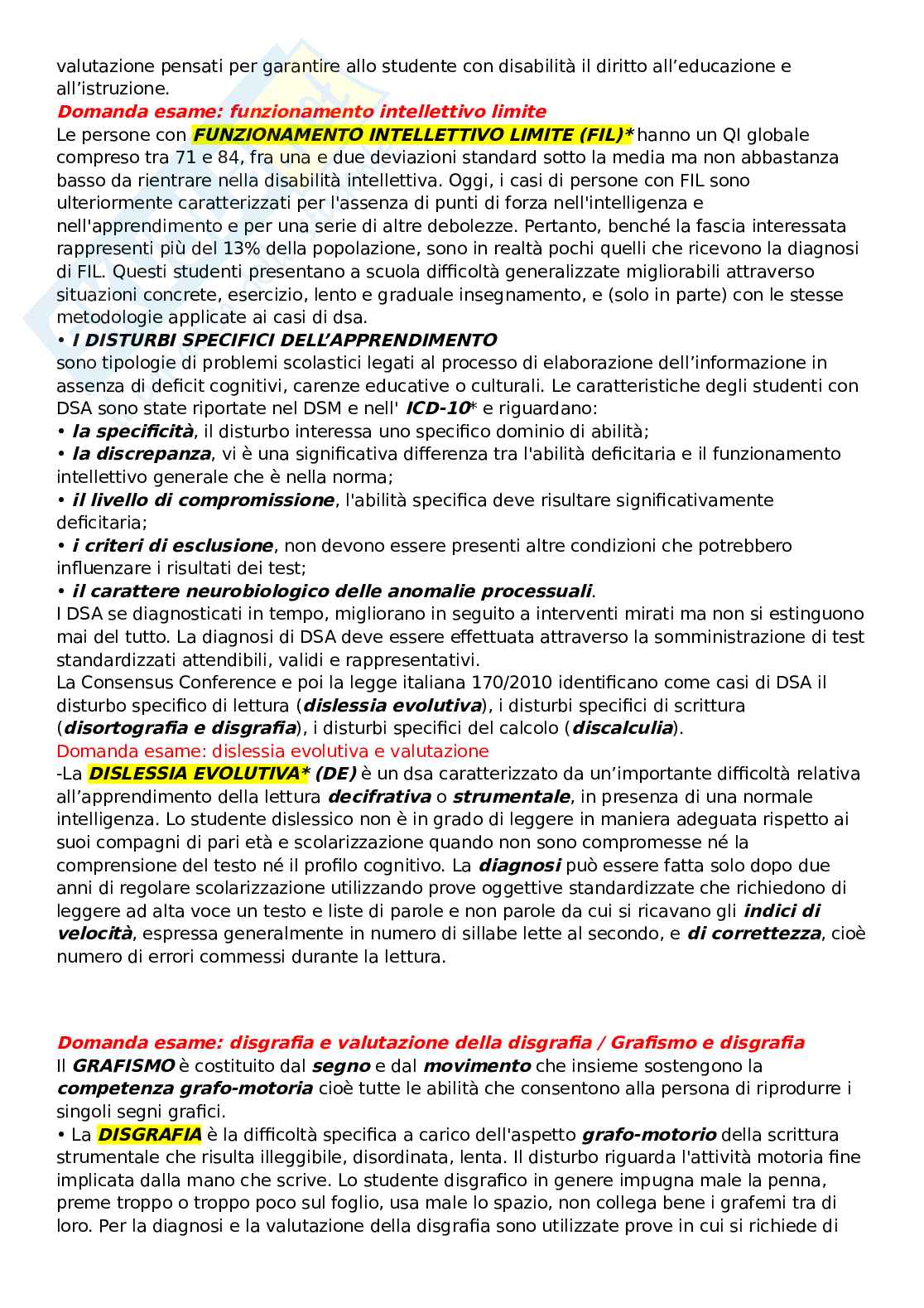 valutazione pensati per garantire allo studente con disabilità il diritto all'educazione e all'istruzione.
Domanda esame: funzionamento intellettivo limite
Le persone con FUNZIONAMENTO INTELLETTIVO LIMITE (FIL)* hanno un QI globale compreso tra 71 e 84, fra una e due deviazioni standard sotto la media ma non abbastanza basso da rientrare nella disabilità intellettiva. Oggi, i casi di persone con FIL sono ulteriormente caratterizzati per l'assenza di punti di forza nell'intelligenza e nell'apprendimento e per una serie di altre debolezze. Pertanto, benché la fascia interessata rappresenti più del 13% della popolazione, sono in realtà pochi quelli che ricevono la diagnosi di FIL. Questi studenti presentano a scuola difficoltà generalizzate migliorabili attraverso situazioni concrete, esercizio, lento e graduale insegnamento, e (solo in parte) con le stesse metodologie applicate ai casi di dsa.
• I DISTURBI SPECIFICI DELL'APPRENDIMENTO
sono tipologie di problemi scolastici legati al processo di elaborazione dell'informazione in assenza di deficit cognitivi, carenze educative o culturali. Le caratteristiche degli studenti con DSA sono state riportate nel DSM e nell' ICD-10* e riguardano:
• la specificità, il disturbo interessa uno specifico dominio di abilità;
• la discrepanza, vi è una significativa differenza tra l'abilità deficitaria e il funzionamento intellettivo generale che è nella norma;
• il livello di compromissione, l'abilità specifica deve risultare significativamente deficitaria;
• i criteri di esclusione, non devono essere presenti altre condizioni che potrebbero influenzare i risultati dei test;
• il carattere neurobiologico delle anomalie processuali.
I DSA se diagnosticati in tempo, migliorano in seguito a interventi mirati ma non si estinguono mai del tutto. La diagnosi di DSA deve essere effettuata attraverso la somministrazione di test standardizzati attendibili, validi e rappresentativi.
La Consensus Conference e poi la legge italiana 170/2010 identificano come casi di DSA il disturbo specifico di lettura (dislessia evolutiva), i disturbi specifici di scrittura (disortografia e disgrafia), i disturbi specifici del calcolo (discalculia).
Domanda esame: dislessia evolutiva e valutazione
-La DISLESSIA EVOLUTIVA* (DE) è un dsa caratterizzato da un'importante difficoltà relativa all'apprendimento della lettura decifrativa o strumentale, in presenza di una normale intelligenza. Lo studente dislessico non è in grado di leggere in maniera adeguata rispetto ai suoi compagni di pari età e scolarizzazione quando non sono compromesse né la comprensione del testo né il profilo cognitivo. La diagnosi può essere fatta solo dopo due anni di regolare scolarizzazione utilizzando prove oggettive standardizzate che richiedono di leggere ad alta voce un testo e liste di parole e non parole da cui si ricavano gli indici di velocità, espressa generalmente in numero di sillabe lette al secondo, e di correttezza, cioè numero di errori commessi durante la lettura.

Domanda esame: disgrafia e valutazione della disgrafia / Grafismo e disgrafia
Il GRAFISMO è costituito dal segno e dal movimento che insieme sostengono la competenza grafo-motoria cioè tutte le abilità che consentono alla persona di riprodurre i singoli segni grafici.
• La DISGRAFIA è la difficoltà specifica a carico dell'aspetto grafo-motorio della scrittura strumentale che risulta illeggibile, disordinata, lenta. Il disturbo riguarda l'attività motoria fine implicata dalla mano che scrive. Lo studente disgrafico in genere impugna male la penna, preme troppo o troppo poco sul foglio, usa male lo spazio, non collega bene i grafemi tra di loro. Per la diagnosi e la valutazione della disgrafia sono utilizzate prove in cui si richiede di